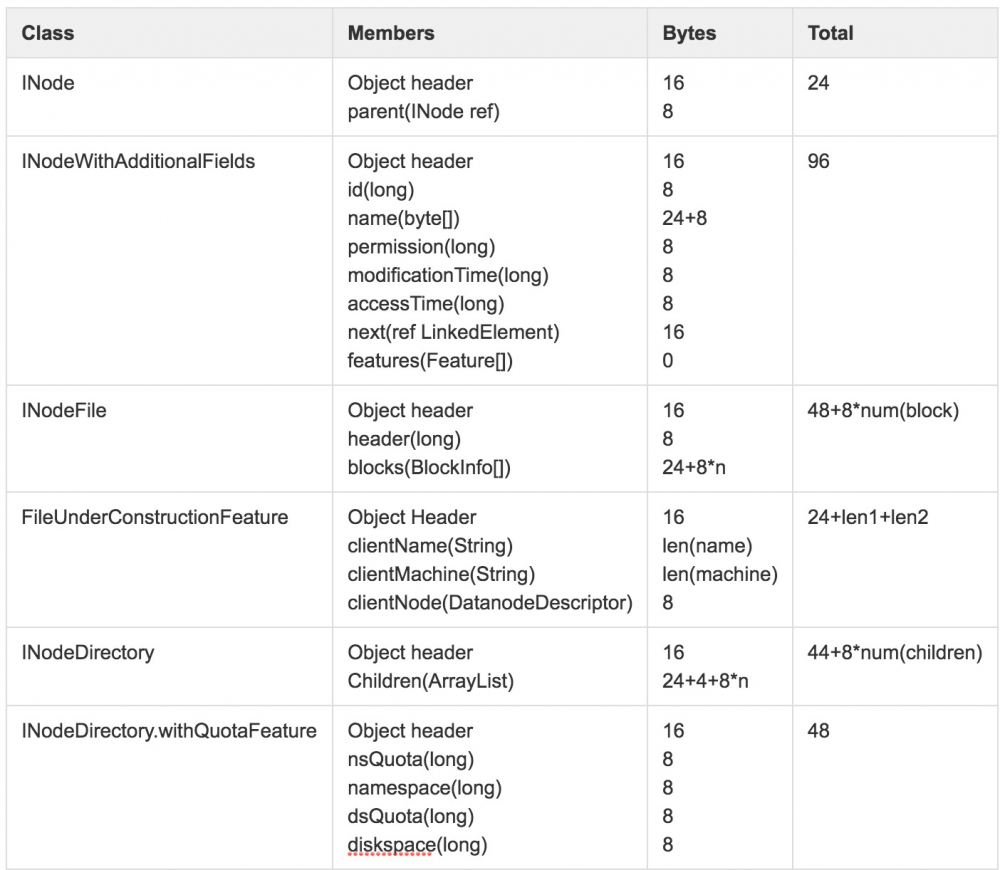 | Class | Members | Bytes | Total |
|---|---|---|---|
| INode | Object header<br>parent(INode ref) | 16<br>8 | 24 |
| INodeWithAdditionalFields | Object header<br>id(long)<br>name(byte[])<br>permission(long)<br>modificationTime(long)<br>accessTime(long)<br>next(ref LinkedElement)<br>features(Feature[]) | 16<br>8<br>24+8<br>8<br>8<br>8<br>16<br>0 | 96 |
| INodeFile | Object header<br>header(long)<br>blocks(BlockInfo[]) | 16<br>8<br>24+8*n | 48+8*num(block) |
| FileUnderConstructionFeature | Object Header<br>clientName(String)<br>clientMachine(String)<br>clientNode(DatanodeDescriptor) | 16<br>len(name)<br>len(machine)<br>8 | 24+len1+len2 |
| INodeDirectory | Object header<br>Children(ArrayList) | 16<br>24+4+8*n | 44+8*num(children) |
| INodeDirectory.withQuotaFeature | Object header<br>nsQuota(long)<br>namespace(long)<br>dsQuota(long)<br>diskspace(long) | 16<br>8<br>8<br>8<br>8 | 48 |